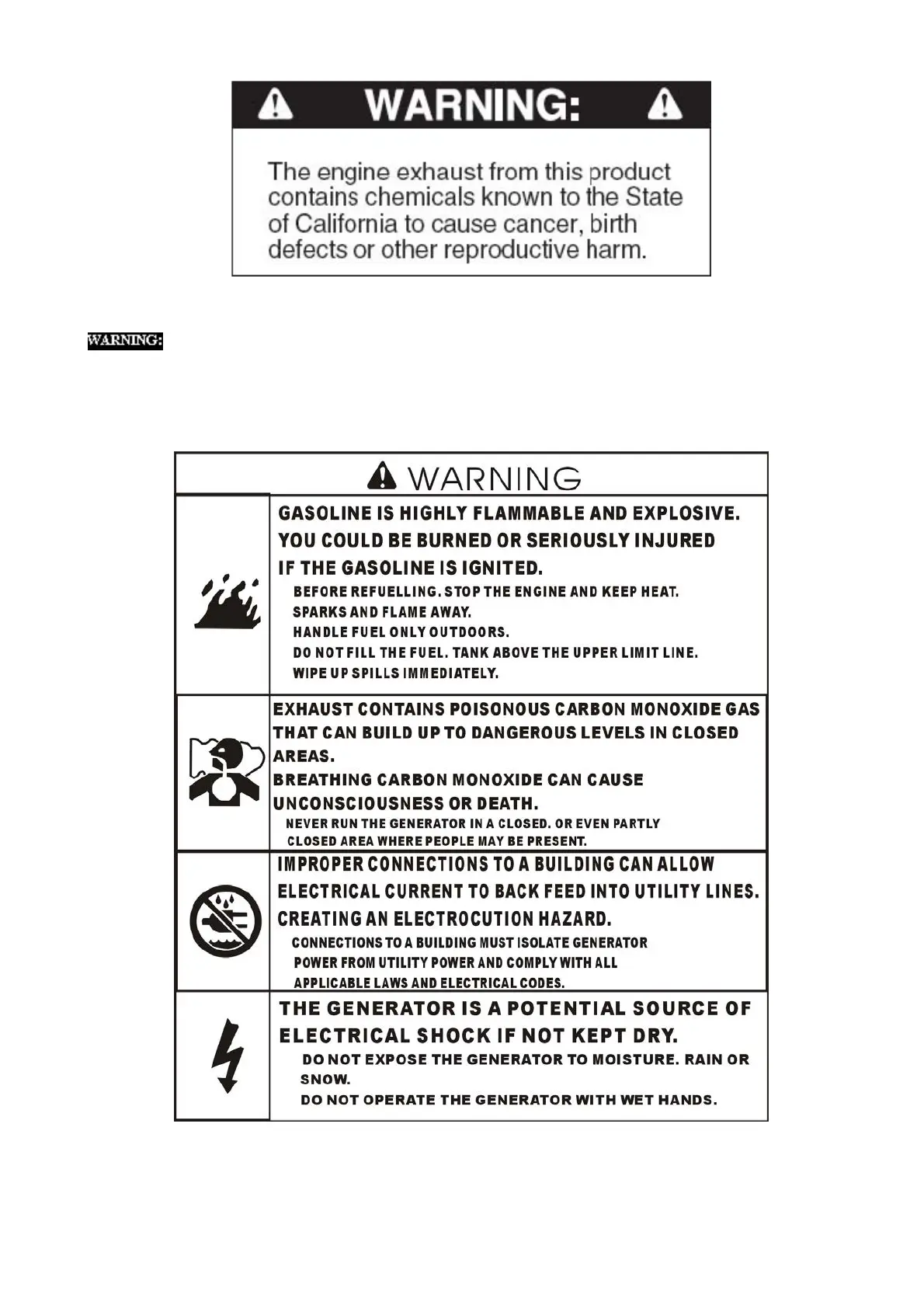 WARNING:

The engine exhaust from this product contains chemicals known to the State of California to cause cancer, birth defects or other reproductive harm.

WARNING:

WARNING

GASOLINE IS HIGHLY FLAMMABLE AND EXPLOSIVE. YOU COULD BE BURNED OR SERIOUSLY INJURED IF THE GASOLINE IS IGNITED.
BEFORE REFUELLING. STOP THE ENGINE AND KEEP HEAT. SPARKS AND FLAME AWAY.
HANDLE FUEL ONLY OUTDOORS.
DO NOT FILL THE FUEL. TANK ABOVE THE UPPER LIMIT LINE.
WIPE UP SPILLS IMMEDIATELY.

EXHAUST CONTAINS POISONOUS CARBON MONOXIDE GAS THAT CAN BUILD UP TO DANGEROUS LEVELS IN CLOSED AREAS.
BREATHING CARBON MONOXIDE CAN CAUSE UNCONSCIOUSNESS OR DEATH.
NEVER RUN THE GENERATOR IN A CLOSED. OR EVEN PARTLY CLOSED AREA WHERE PEOPLE MAY BE PRESENT.

IMPROPER CONNECTIONS TO A BUILDING CAN ALLOW ELECTRICAL CURRENT TO BACK FEED INTO UTILITY LINES. CREATING AN ELECTROCUTION HAZARD.
CONNECTIONS TO A BUILDING MUST ISOLATE GENERATOR POWER FROM UTILITY POWER AND COMPLY WITH ALL APPLICABLE LAWS AND ELECTRICAL CODES.

THE GENERATOR IS A POTENTIAL SOURCE OF ELECTRICAL SHOCK IF NOT KEPT DRY.
DO NOT EXPOSE THE GENERATOR TO MOISTURE. RAIN OR SNOW.
DO NOT OPERATE THE GENERATOR WITH WET HANDS.